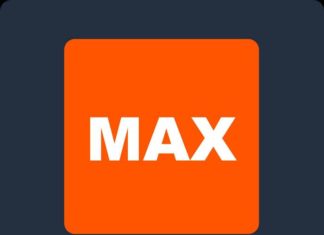 MAX